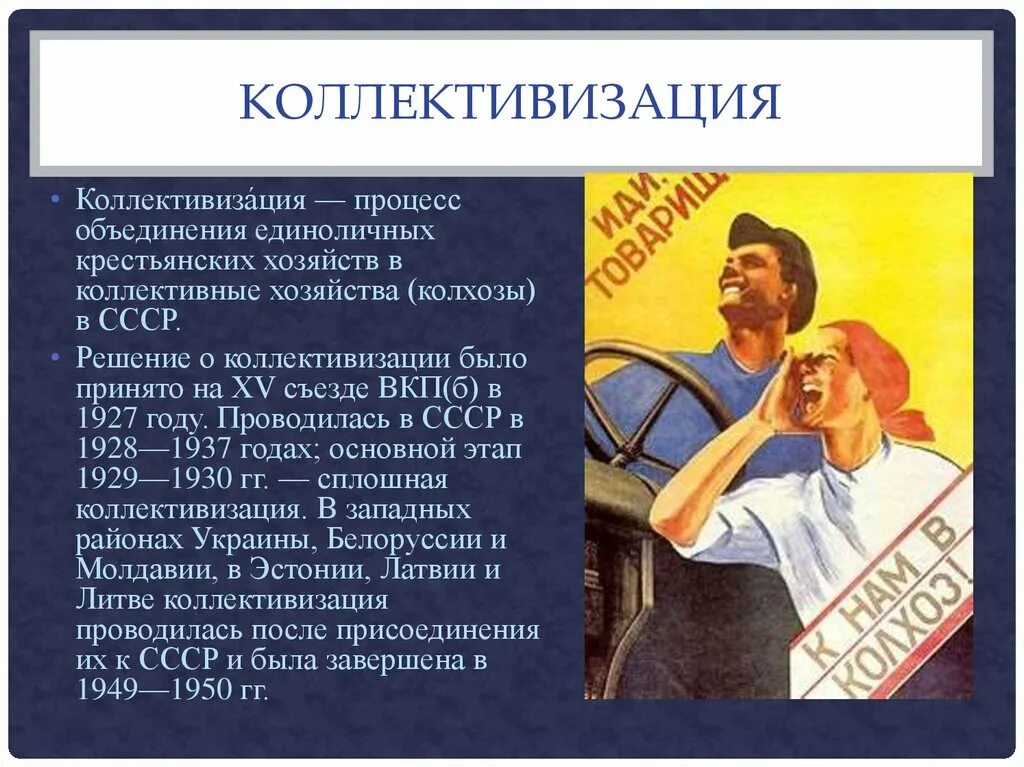 КОЛЛЕКТИВИЗАЦИЯ

• Коллективиза́ция — процесс объединения единоличных крестьянских хозяйств в коллективные хозяйства (колхозы) в СССР.

• Решение о коллективизации было принято на XV съезде ВКП(б) в 1927 году. Проводилась в СССР в 1928—1937 годах; основной этап 1929—1930 гг. — сплошная коллективизация. В западных районах Украины, Белоруссии и Молдавии, в Эстонии, Латвии и Литве коллективизация проводилась после присоединения их к СССР и была завершена в 1949—1950 гг.

ИДИ, ТОВАРИЩ

К НАМ В КОЛХОЗ!